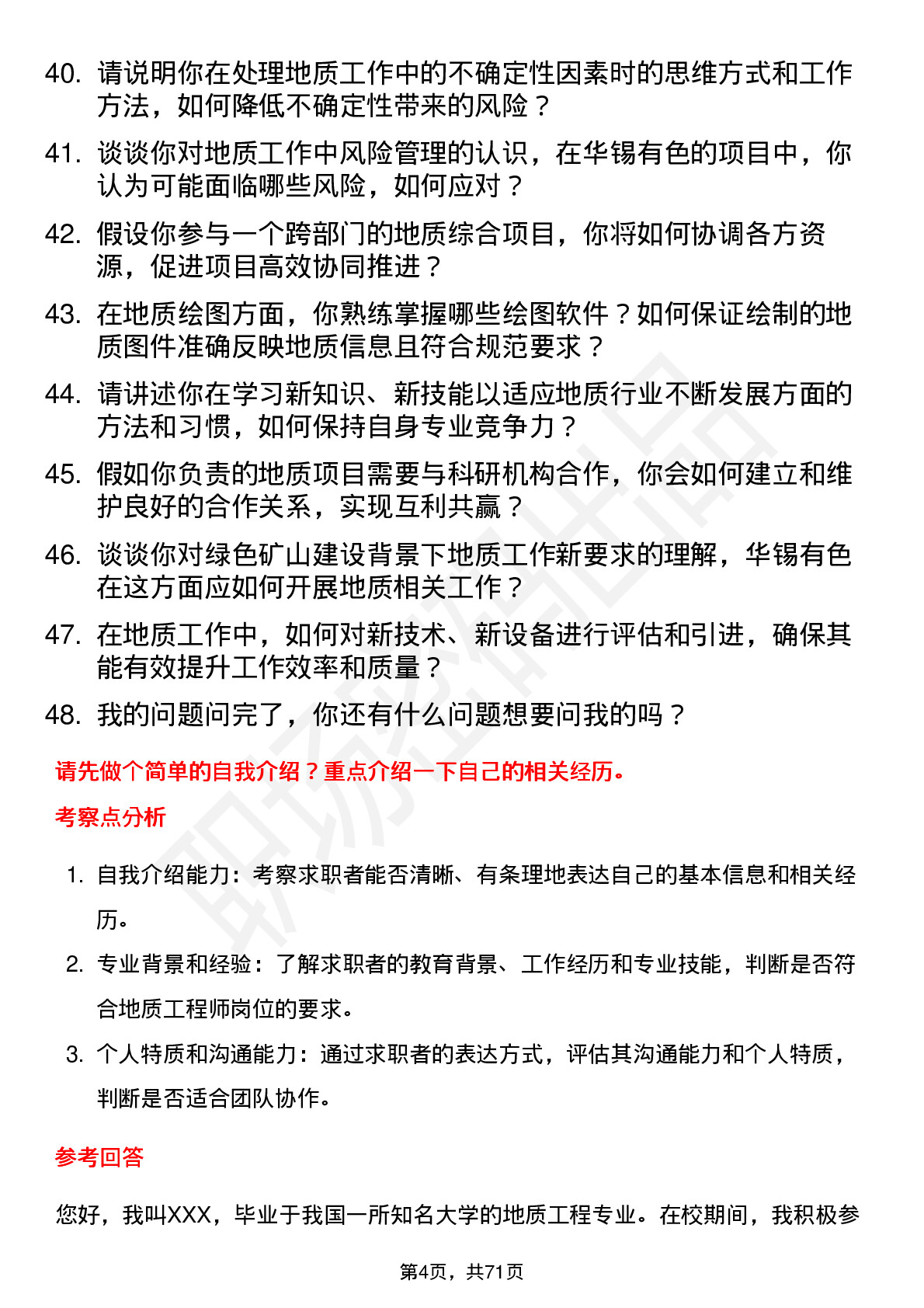 40. 请说明你在处理地质工作中的不确定性因素时的思维方式和工作方法，如何降低不确定性带来的风险？

41. 谈谈你对地质工作中风险管理的认识，在华锡有色的项目中，你认为可能面临哪些风险，如何应对？

42. 假设你参与一个跨部门的地质综合项目，你将如何协调各方资源，促进项目高效协同推进？

43. 在地质绘图方面，你熟练掌握哪些绘图软件？如何保证绘制的地质图件准确反映地质信息且符合规范要求？

44. 请讲述你在学习新知识、新技能以适应地质行业不断发展方面的方法和习惯，如何保持自身专业竞争力？

45. 假如你负责的地质项目需要与科研机构合作，你会如何建立和维护良好的合作关系，实现互利共赢？

46. 谈谈你对绿色矿山建设背景下地质工作新要求的理解，华锡有色在这方面应如何开展地质相关工作？

47. 在地质工作中，如何对新技术、新设备进行评估和引进，确保其能有效提升工作效率和质量？

48. 我的问题问完了，你还有什么问题想要问我的吗？

请先做个简单的自我介绍？重点介绍一下自己的相关经历。

考察点分析

1. 自我介绍能力：考察求职者能否清晰、有条理地表达自己的基本信息和相关经历。

2. 专业背景和经验：了解求职者的教育背景、工作经历和专业技能，判断是否符合地质工程师岗位的要求。

3. 个人特质和沟通能力：通过求职者的表达方式，评估其沟通能力和个人特质，判断是否适合团队协作。

参考回答

您好，我叫XXX，毕业于我国一所知名大学的地质工程专业。在校期间，我积极参

第4页，共71页